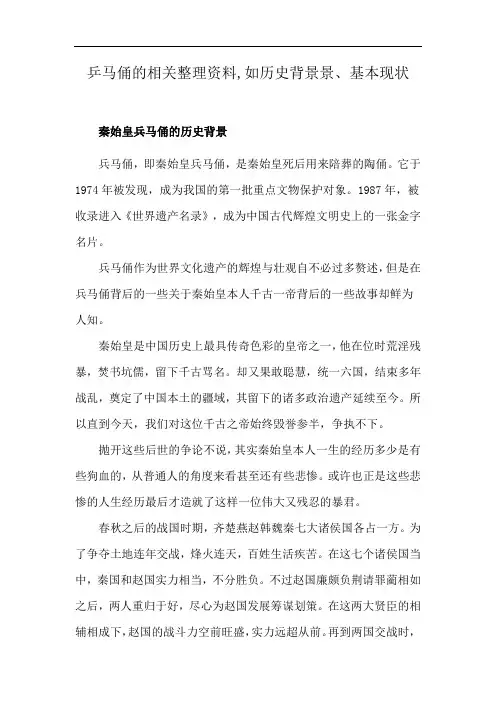 兵马俑的相关整理资料,如历史背景景、基本现状

秦始皇兵马俑的历史背景

兵马俑，即秦始皇兵马俑，是秦始皇死后用来陪葬的陶俑。它于1974年被发现，成为我国的第一批重点文物保护对象。1987年，被收录进入《世界遗产名录》，成为中国古代辉煌文明史上的一张金字名片。

兵马俑作为世界文化遗产的辉煌与壮观自不必过多赘述，但是在兵马俑背后的一些关于秦始皇本人千古一帝背后的一些故事却鲜为人知。

秦始皇是中国历史上最具传奇色彩的皇帝之一，他在位时荒淫残暴，焚书坑儒，留下千古骂名。却又果敢聪慧，统一六国，结束多年战乱，奠定了中国本土的疆域，其留下的诸多政治遗产延续至今。所以直到今天，我们对这位千古之帝始终毁誉参半，争执不下。

抛开这些后世的争论不说，其实秦始皇本人一生的经历多少是有些狗血的，从普通人的角度来看甚至还有些悲惨。或许也正是这些悲惨的人生经历最后才造就了这样一位伟大又残忍的暴君。

春秋之后的战国时期，齐楚燕赵韩魏秦七大诸侯国各占一方。为了争夺土地连年交战，烽火连天，百姓生活疾苦。在这七个诸侯国当中，秦国和赵国实力相当，不分胜负。不过赵国廉颇负荆请罪蔺相如之后，两人重归于好，尽心为赵国发展筹谋划策。在这两大贤臣的相辅相成下，赵国的战斗力空前旺盛，实力远超从前。再到两国交战时，